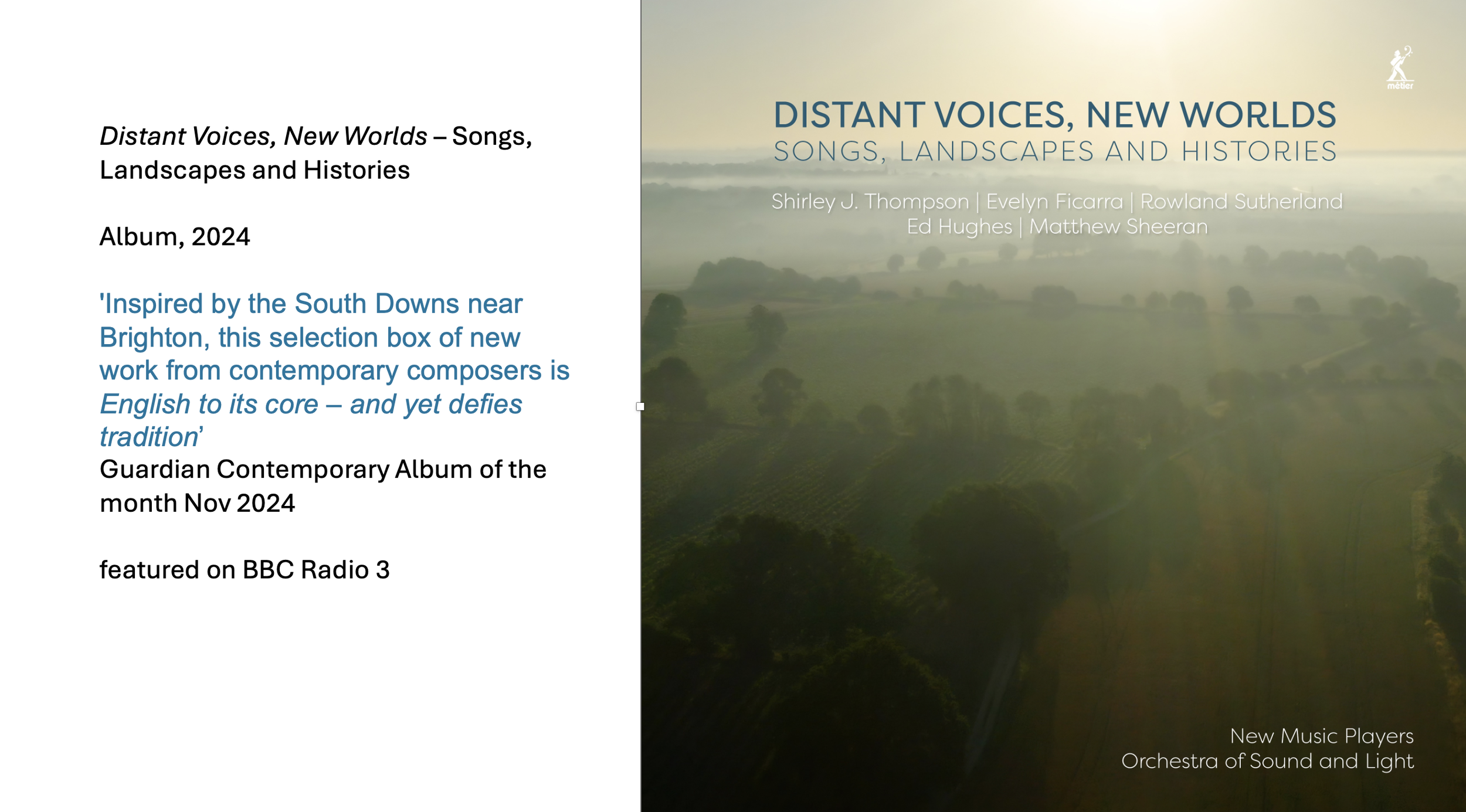 Distant Voices, New Worlds – Songs, Landscapes and Histories

Album, 2024

'Inspired by the South Downs near Brighton, this selection box of new work from contemporary composers is English to its core – and yet defies tradition'

Guardian Contemporary Album of the month Nov 2024

featured on BBC Radio 3

métier

DISTANT VOICES, NEW WORLDS
SONGS, LANDSCAPES AND HISTORIES

Shirley J. Thompson | Evelyn Ficarra | Rowland Sutherland
Ed Hughes | Matthew Sheeran

New Music Players
Orchestra of Sound and Light